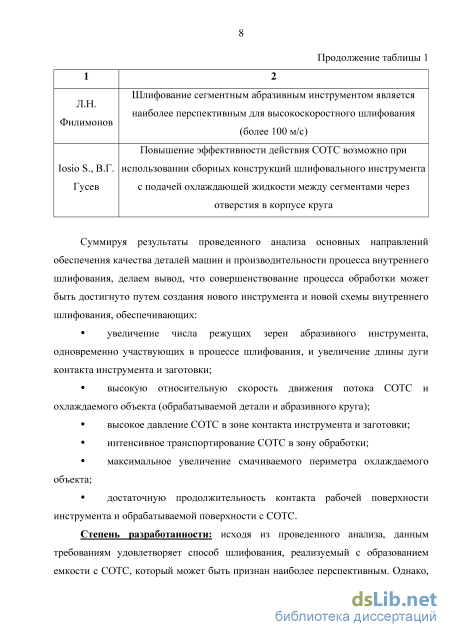 8

Продолжение таблицы 1

| 1 | 2 |
|---|---|
| Л.Н. Филимонов | Шлифование сегментным абразивным инструментом является наиболее перспективным для высокоскоростного шлифования (более 100 м/с) |
| Iosio S., В.Г. Гусев | Повышение эффективности действия СОТС возможно при использовании сборных конструкций шлифовального инструмента с подачей охлаждающей жидкости между сегментами через отверстия в корпусе круга |

Суммируя результаты проведенного анализа основных направлений обеспечения качества деталей машин и производительности процесса внутреннего шлифования, делаем вывод, что совершенствование процесса обработки может быть достигнуто путем создания нового инструмента и новой схемы внутреннего шлифования, обеспечивающих:

• увеличение числа режущих зерен абразивного инструмента, одновременно участвующих в процессе шлифования, и увеличение длины дуги контакта инструмента и заготовки;

• высокую относительную скорость движения потока СОТС и охлаждаемого объекта (обрабатываемой детали и абразивного круга);

• высокое давление СОТС в зоне контакта инструмента и заготовки;

• интенсивное транспортирование СОТС в зону обработки;

• максимальное увеличение смачиваемого периметра охлаждаемого объекта;

• достаточную продолжительность контакта рабочей поверхности инструмента и обрабатываемой поверхности с СОТС.

Степень разработанности: исходя из проведенного анализа, данным требованиям удовлетворяет способ шлифования, реализуемый с образованием емкости с СОТС, который может быть признан наиболее перспективным. Однако,

dsLib.net
библиотека диссертаций